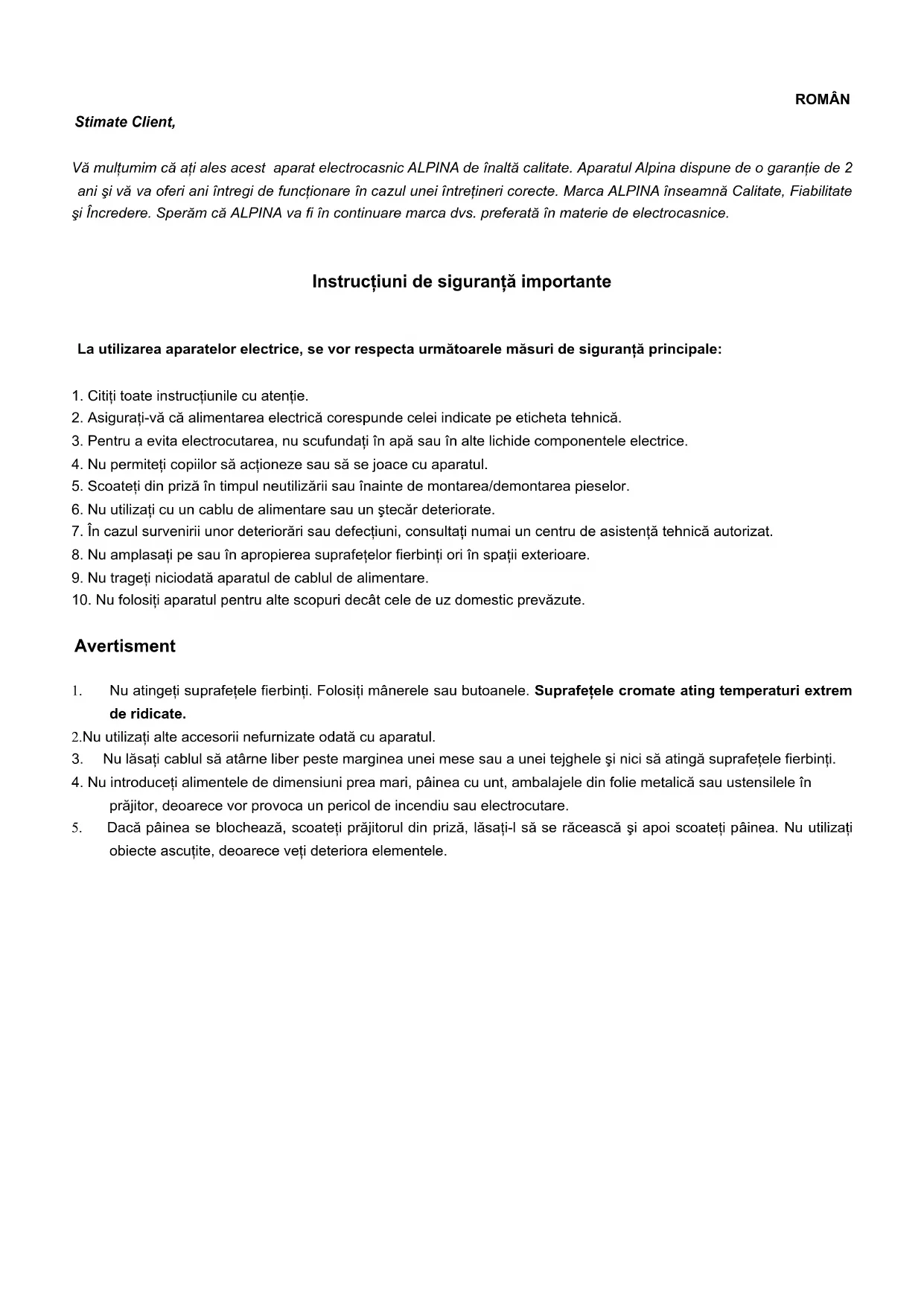 ROMÂN

Stimate Client,

Vă mulțumim că ați ales acest aparat electrocasnic ALPINA de înaltă calitate. Aparatul Alpina dispune de o garanție de 2 ani şi vă va oferi ani întregi de funcționare în cazul unei întrețineri corecte. Marca ALPINA înseamnă Calitate, Fiabilitate şi Încredere. Sperăm că ALPINA va fi în continuare marca dvs. preferată în materie de electrocasnice.

Instrucțiuni de siguranță importante

La utilizarea aparatelor electrice, se vor respecta următoarele măsuri de siguranță principale:

1. Citiți toate instrucțiunile cu atenție.
2. Asigurați-vă că alimentarea electrică corespunde celei indicate pe eticheta tehnică.
3. Pentru a evita electrocutarea, nu scufundați în apă sau în alte lichide componentele electrice.
4. Nu permiteți copiilor să acționeze sau să se joace cu aparatul.
5. Scoateți din priză în timpul neutilizării sau înainte de montarea/demontarea pieselor.
6. Nu utilizați cu un cablu de alimentare sau un ştecăr deteriorate.
7. În cazul survenirii unor deteriorări sau defecțiuni, consultați numai un centru de asistență tehnică autorizat.
8. Nu amplasați pe sau în apropierea suprafețelor fierbinți ori în spații exterioare.
9. Nu trageți niciodată aparatul de cablul de alimentare.
10. Nu folosiți aparatul pentru alte scopuri decât cele de uz domestic prevăzute.

Avertisment

1. Nu atingeți suprafețele fierbinți. Folosiți mânerele sau butoanele. Suprafețele cromate ating temperaturi extrem de ridicate.
2.Nu utilizați alte accesorii nefurnizate odată cu aparatul.
3. Nu lăsați cablul să atârne liber peste marginea unei mese sau a unei tejghele şi nici să atingă suprafețele fierbinți.
4. Nu introduceți alimentele de dimensiuni prea mari, pâinea cu unt, ambalajele din folie metalică sau ustensilele în prăjitor, deoarece vor provoca un pericol de incendiu sau electrocutare.
5. Dacă pâinea se blochează, scoateți prăjitorul din priză, lăsați-l să se răcească şi apoi scoateți pâinea. Nu utilizați obiecte ascuțite, deoarece veți deteriora elementele.